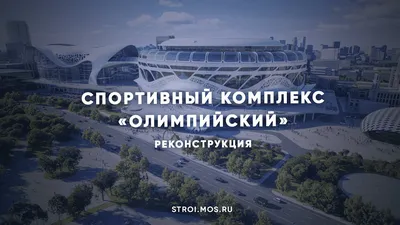 СПОРТИВНЫЙ КОМПЛЕКС «ОЛИМПИЙСКИЙ»

РЕКОНСТРУКЦИЯ

STROI.MOS.RU